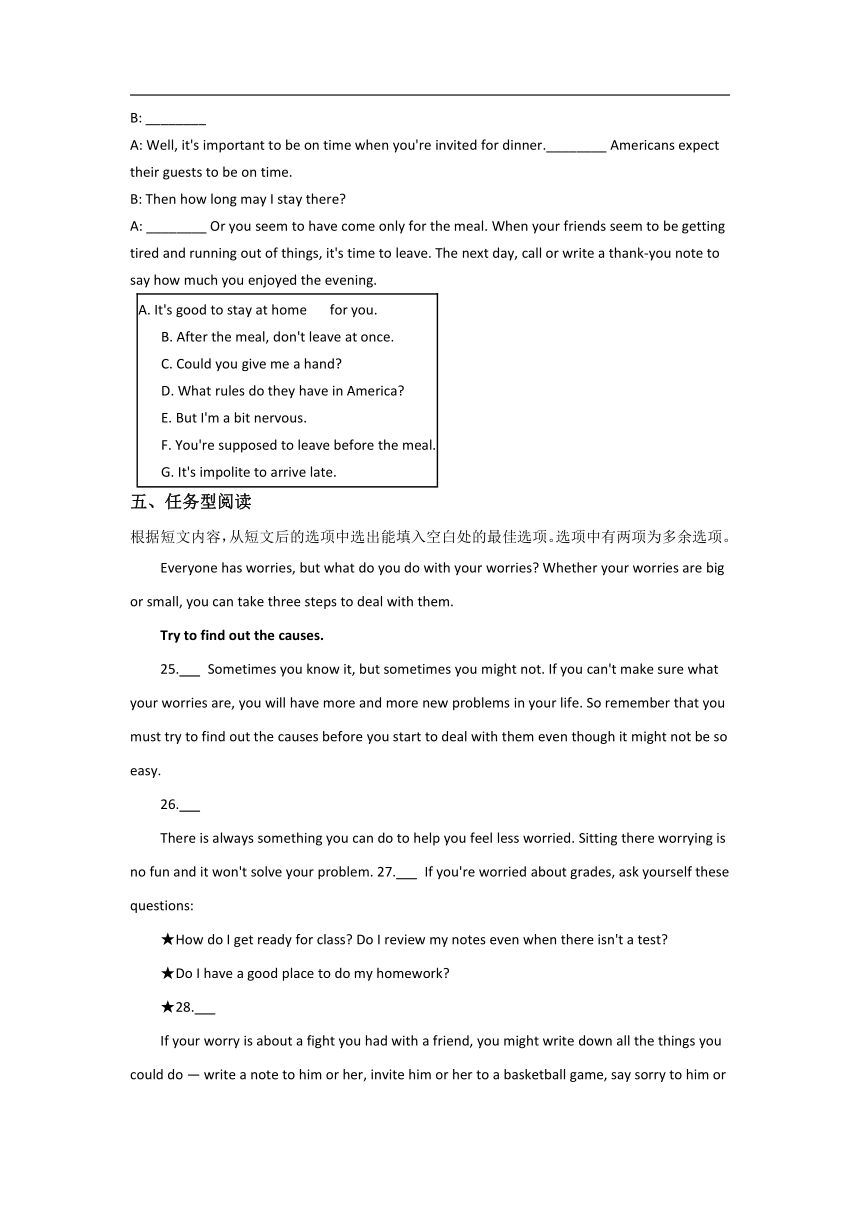 B: ________

A: Well, it's important to be on time when you're invited for dinner.________ Americans expect their guests to be on time.

B: Then how long may I stay there?

A: ________ Or you seem to have come only for the meal. When your friends seem to be getting tired and running out of things, it's time to leave. The next day, call or write a thank-you note to say how much you enjoyed the evening.

A. It's good to stay at home for you.
B. After the meal, don't leave at once.
C. Could you give me a hand?
D. What rules do they have in America?
E. But I'm a bit nervous.
F. You're supposed to leave before the meal.
G. It's impolite to arrive late.

五、任务型阅读

根据短文内容，从短文后的选项中选出能填入空白处的最佳选项。选项中有两项为多余选项。

Everyone has worries, but what do you do with your worries? Whether your worries are big or small, you can take three steps to deal with them.

Try to find out the causes.

25.___ Sometimes you know it, but sometimes you might not. If you can't make sure what your worries are, you will have more and more new problems in your life. So remember that you must try to find out the causes before you start to deal with them even though it might not be so easy.

26.___

There is always something you can do to help you feel less worried. Sitting there worrying is no fun and it won't solve your problem. 27.___ If you're worried about grades, ask yourself these questions:

★How do I get ready for class? Do I review my notes even when there isn't a test?

★Do I have a good place to do my homework?

★28.___

If your worry is about a fight you had with a friend, you might write down all the things you could do — write a note to him or her, invite him or her to a basketball game, say sorry to him or